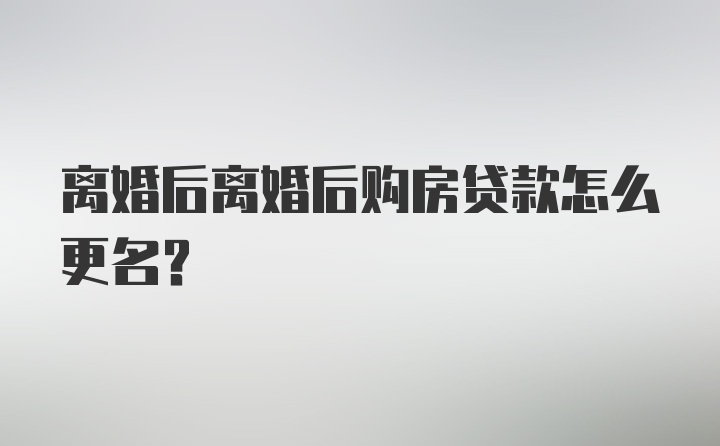 离婚后离婚后购房贷款怎么更名?